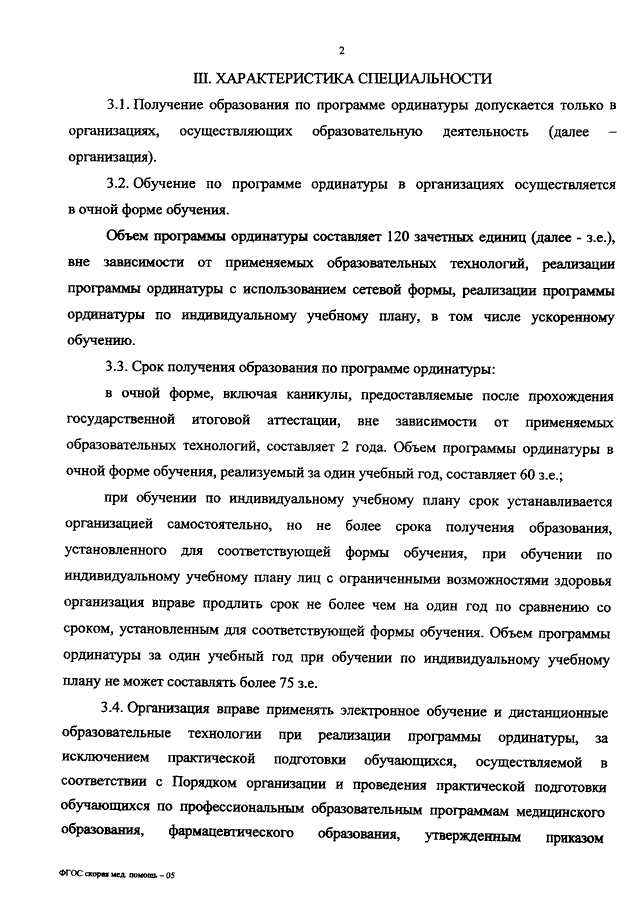 2

III. ХАРАКТЕРИСТИКА СПЕЦИАЛЬНОСТИ

3.1. Получение образования по программе ординатуры допускается только в организациях, осуществляющих образовательную деятельность (далее – организация).

3.2. Обучение по программе ординатуры в организациях осуществляется в очной форме обучения.

Объем программы ординатуры составляет 120 зачетных единиц (далее - з.е.), вне зависимости от применяемых образовательных технологий, реализации программы ординатуры с использованием сетевой формы, реализации программы ординатуры по индивидуальному учебному плану, в том числе ускоренному обучению.

3.3. Срок получения образования по программе ординатуры:

в очной форме, включая каникулы, предоставляемые после прохождения государственной итоговой аттестации, вне зависимости от применяемых образовательных технологий, составляет 2 года. Объем программы ординатуры в очной форме обучения, реализуемый за один учебный год, составляет 60 з.е.;

при обучении по индивидуальному учебному плану срок устанавливается организацией самостоятельно, но не более срока получения образования, установленного для соответствующей формы обучения, при обучении по индивидуальному учебному плану лиц с ограниченными возможностями здоровья организация вправе продлить срок не более чем на один год по сравнению со сроком, установленным для соответствующей формы обучения. Объем программы ординатуры за один учебный год при обучении по индивидуальному учебному плану не может составлять более 75 з.е.

3.4. Организация вправе применять электронное обучение и дистанционные образовательные технологии при реализации программы ординатуры, за исключением практической подготовки обучающихся, осуществляемой в соответствии с Порядком организации и проведения практической подготовки обучающихся по профессиональным образовательным программам медицинского образования, фармацевтического образования, утвержденным приказом

ФГОС скорая мед. помощь – 05